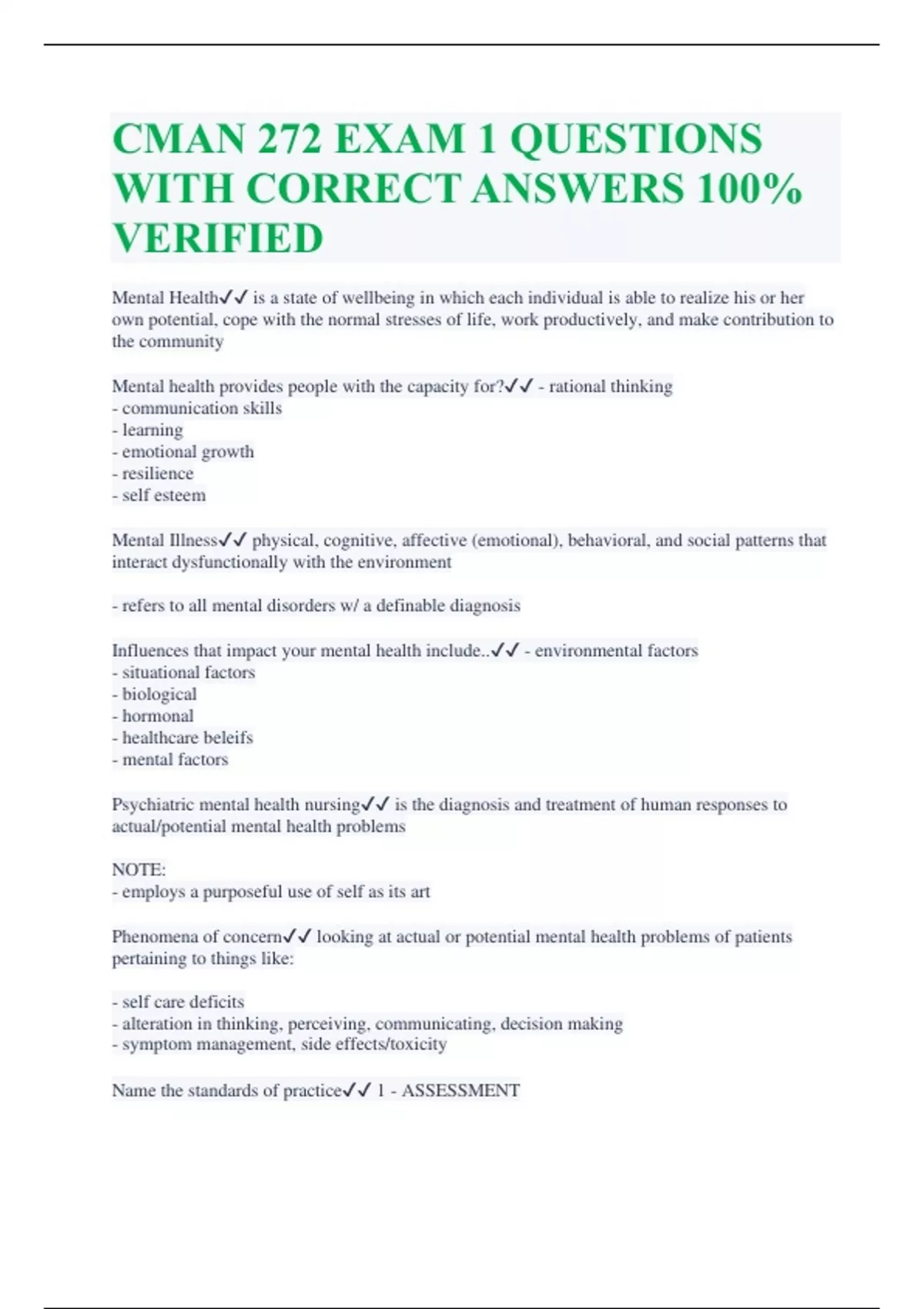 CMAN 272 EXAM 1 QUESTIONS WITH CORRECT ANSWERS 100% VERIFIED

Mental Health✓✓ is a state of wellbeing in which each individual is able to realize his or her own potential, cope with the normal stresses of life, work productively, and make contribution to the community

Mental health provides people with the capacity for?✓✓ - rational thinking
- communication skills
- learning
- emotional growth
- resilience
- self esteem

Mental Illness✓✓ physical, cognitive, affective (emotional), behavioral, and social patterns that interact dysfunctionally with the environment

- refers to all mental disorders w/ a definable diagnosis

Influences that impact your mental health include..✓✓ - environmental factors
- situational factors
- biological
- hormonal
- healthcare beleifs
- mental factors

Psychiatric mental health nursing✓✓ is the diagnosis and treatment of human responses to actual/potential mental health problems

NOTE:
- employs a purposeful use of self as its art

Phenomena of concern✓✓ looking at actual or potential mental health problems of patients pertaining to things like:

- self care deficits
- alteration in thinking, perceiving, communicating, decision making
- symptom management, side effects/toxicity

Name the standards of practice✓✓ 1 - ASSESSMENT